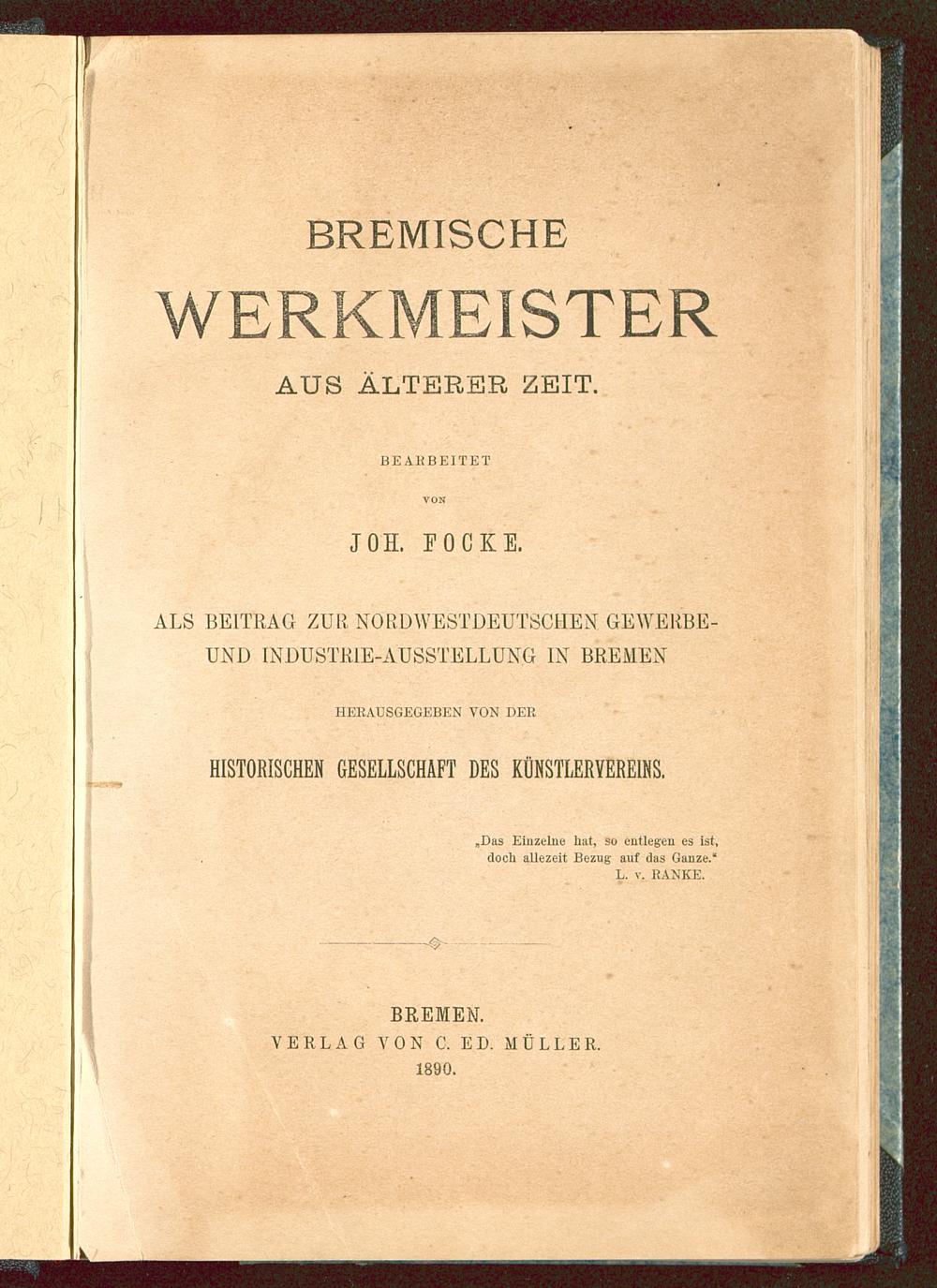 BREMISCHE WERKMEISTER AUS ÄLTERER ZEIT.

BEARBEITET VON

JOH. FOCKE.

ALS BEITRAG ZUR NORDWESTDEUTSCHEN GEWERBE- UND INDUSTRIE-AUSSTELLUNG IN BREMEN

HERAUSGEGEBEN VON DER

HISTORISCHEN GESELLSCHAFT DES KÜNSTLERVEREINS.

„Das Einzelne hat, so entlegen es ist, doch allezeit Bezug auf das Ganze.“
L. v. RANKE.

BREMEN.
VERLAG VON C. ED. MÜLLER.
1890.